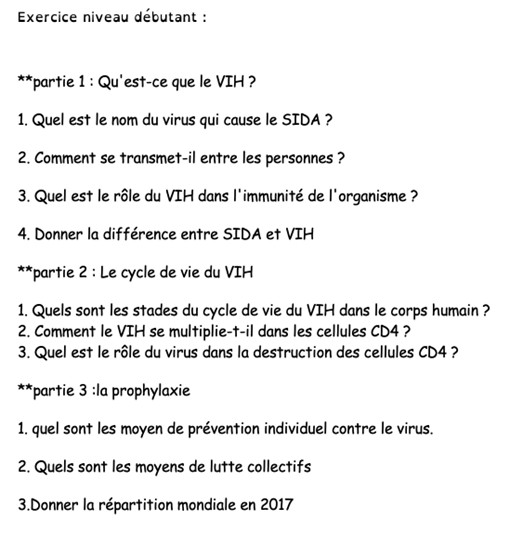 Exercice niveau débutant :

**partie 1 : Qu'est-ce que le VIH ?

1. Quel est le nom du virus qui cause le SIDA ?

2. Comment se transmet-il entre les personnes ?

3. Quel est le rôle du VIH dans l'immunité de l'organisme ?

4. Donner la différence entre SIDA et VIH

**partie 2 : Le cycle de vie du VIH

1. Quels sont les stades du cycle de vie du VIH dans le corps humain ?
2. Comment le VIH se multiplie-t-il dans les cellules CD4 ?
3. Quel est le rôle du virus dans la destruction des cellules CD4 ?

**partie 3 :la prophylaxie

1. quel sont les moyen de prévention individuel contre le virus.

2. Quels sont les moyens de lutte collectifs

3.Donner la répartition mondiale en 2017